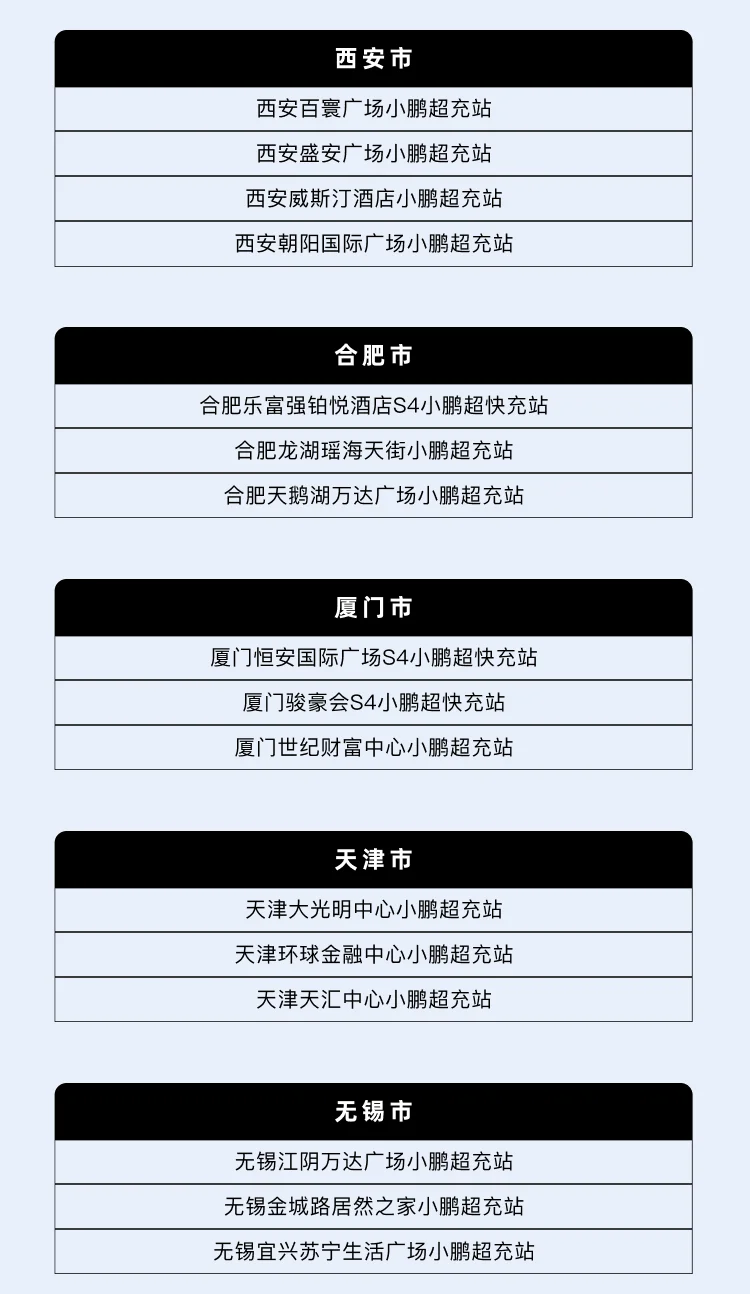 | 西安市 |
|---|
| 西安百寰广场小鹏超充站 |
| 西安盛安广场小鹏超充站 |
| 西安威斯汀酒店小鹏超充站 |
| 西安朝阳国际广场小鹏超充站 |

| 合肥市 |
|---|
| 合肥乐富强铂悦酒店S4小鹏超快充站 |
| 合肥龙湖瑶海天街小鹏超充站 |
| 合肥天鹅湖万达广场小鹏超充站 |

| 厦门市 |
|---|
| 厦门恒安国际广场S4小鹏超快充站 |
| 厦门骏豪会S4小鹏超快充站 |
| 厦门世纪财富中心小鹏超充站 |

| 天津市 |
|---|
| 天津大光明中心小鹏超充站 |
| 天津环球金融中心小鹏超充站 |
| 天津天汇中心小鹏超充站 |

| 无锡市 |
|---|
| 无锡江阴万达广场小鹏超充站 |
| 无锡金城路居然之家小鹏超充站 |
| 无锡宜兴苏宁生活广场小鹏超充站 |